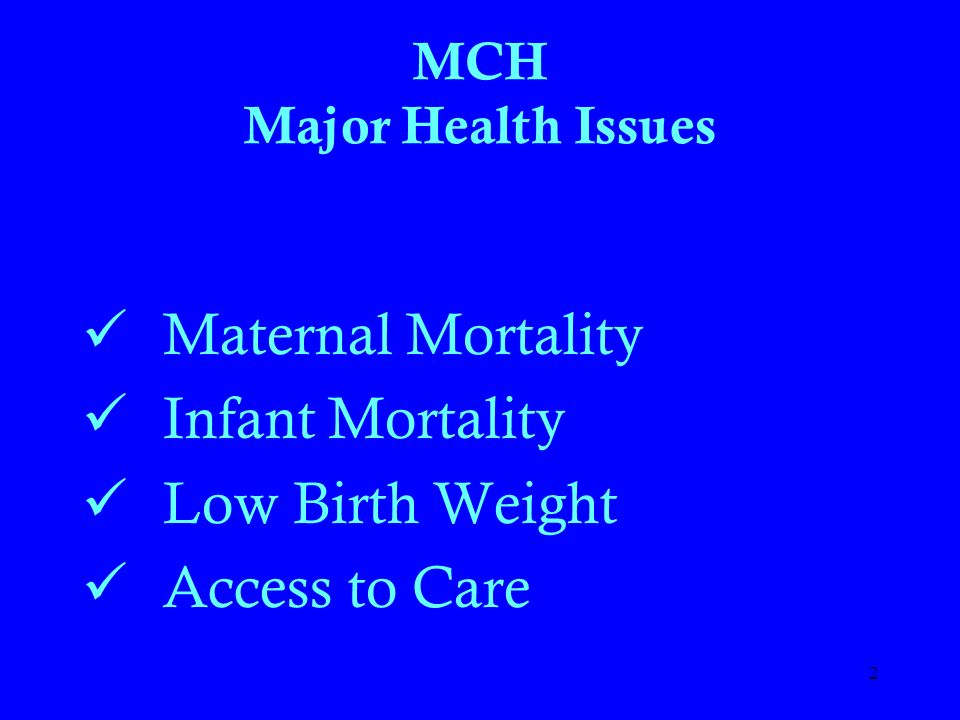 MCH
Major Health Issues

✓ Maternal Mortality
✓ Infant Mortality
✓ Low Birth Weight
✓ Access to Care

2